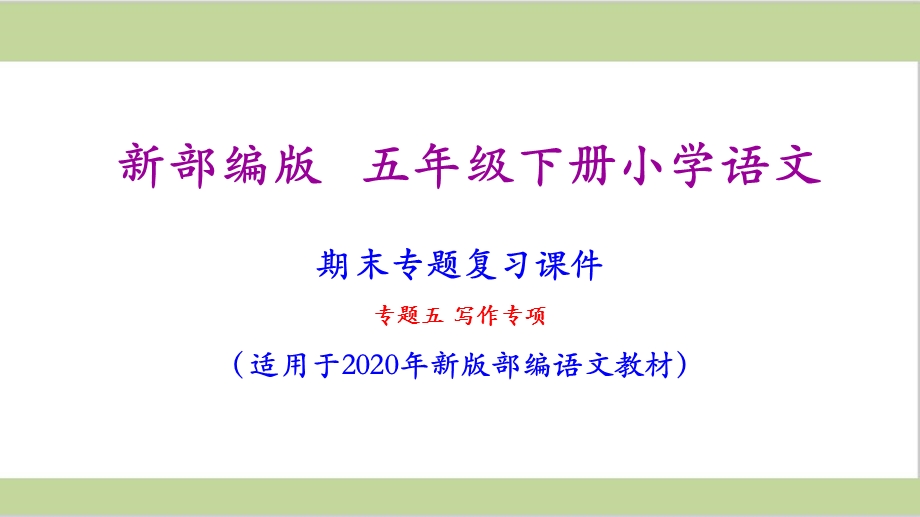 新部编版　五年级下册小学语文

期末专题复习课件

专题五 写作专项

（适用于2020年新版部编语文教材）